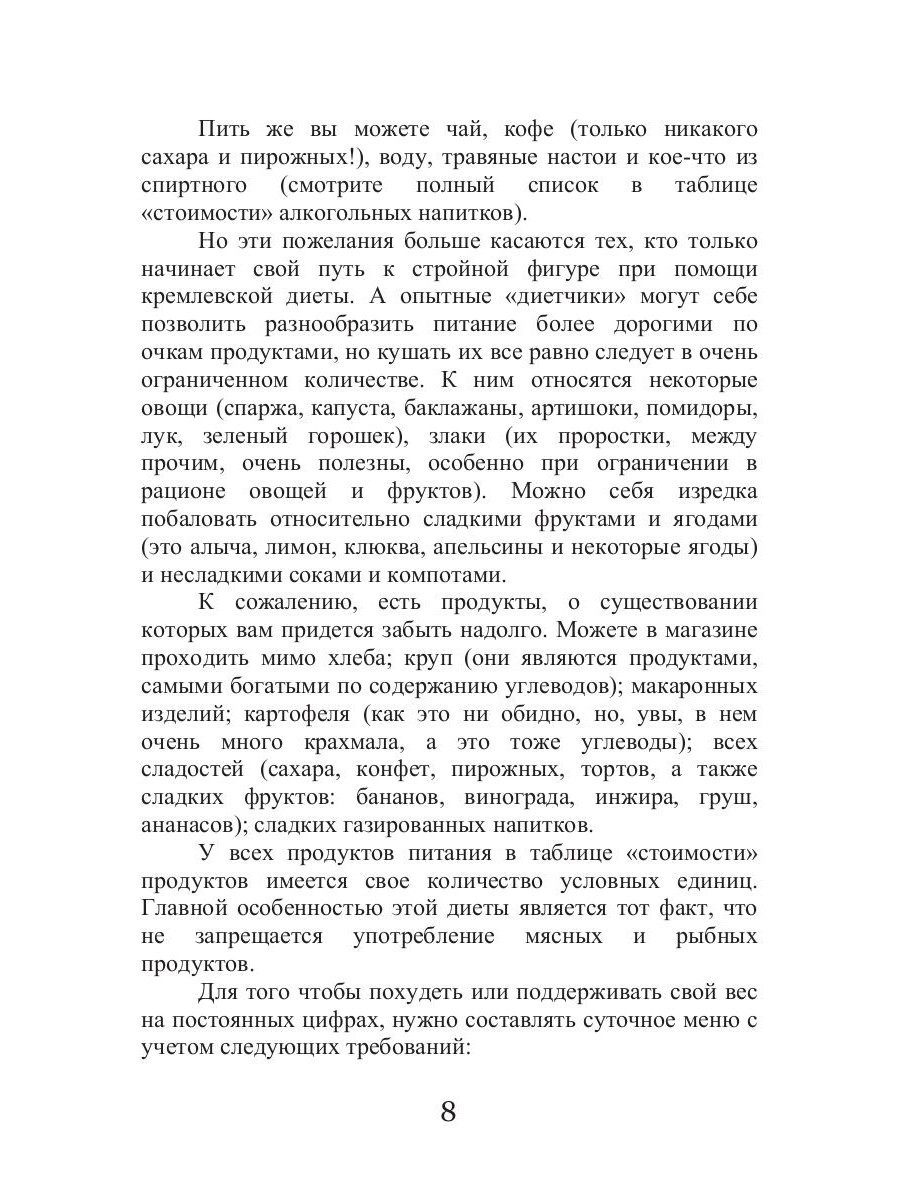 Пить же вы можете чай, кофе (только никакого сахара и пирожных!), воду, травяные настои и кое-что из спиртного (смотрите полный список в таблице «стоимости» алкогольных напитков).

Но эти пожелания больше касаются тех, кто только начинает свой путь к стройной фигуре при помощи кремлевской диеты. А опытные «диетчики» могут себе позволить разнообразить питание более дорогими по очкам продуктами, но кушать их все равно следует в очень ограниченном количестве. К ним относятся некоторые овощи (спаржа, капуста, баклажаны, артишоки, помидоры, лук, зеленый горошек), злаки (их проростки, между прочим, очень полезны, особенно при ограничении в рационе овощей и фруктов). Можно себя изредка побаловать относительно сладкими фруктами и ягодами (это алыча, лимон, клюква, апельсины и некоторые ягоды) и несладкими соками и компотами.

К сожалению, есть продукты, о существовании которых вам придется забыть надолго. Можете в магазине проходить мимо хлеба; круп (они являются продуктами, самыми богатыми по содержанию углеводов); макаронных изделий; картофеля (как это ни обидно, но, увы, в нем очень много крахмала, а это тоже углеводы); всех сладостей (сахара, конфет, пирожных, тортов, а также сладких фруктов: бананов, винограда, инжира, груш, ананасов); сладких газированных напитков.

У всех продуктов питания в таблице «стоимости» продуктов имеется свое количество условных единиц. Главной особенностью этой диеты является тот факт, что не запрещается употребление мясных и рыбных продуктов.

Для того чтобы похудеть или поддерживать свой вес на постоянных цифрах, нужно составлять суточное меню с учетом следующих требований:

8